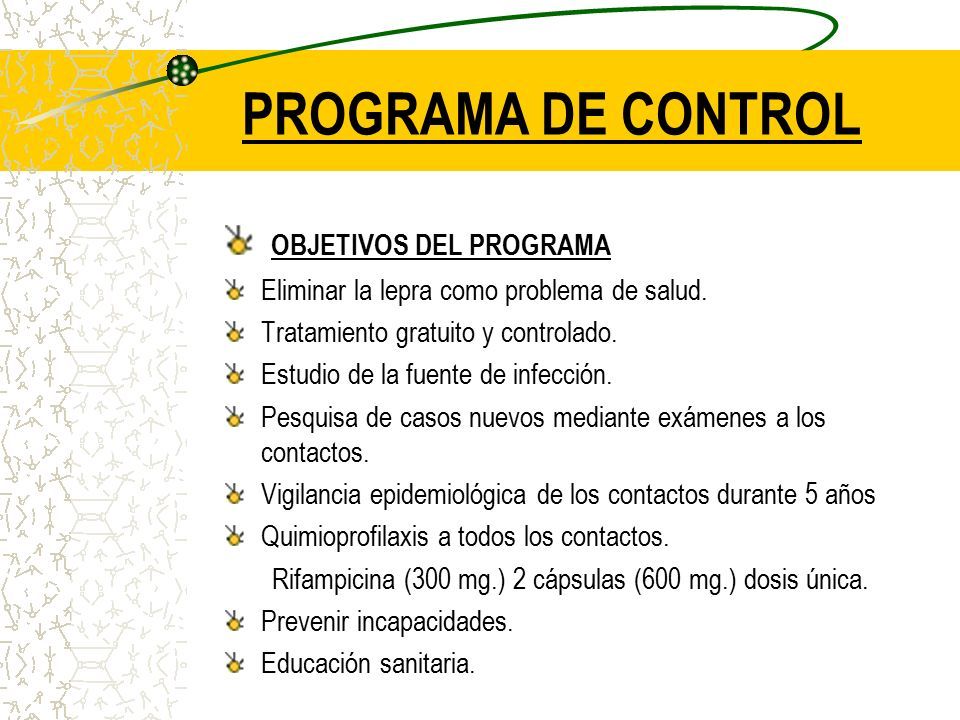 PROGRAMA DE CONTROL

OBJETIVOS DEL PROGRAMA

Eliminar la lepra como problema de salud.

Tratamiento gratuito y controlado.

Estudio de la fuente de infección.

Pesquisa de casos nuevos mediante exámenes a los contactos.

Vigilancia epidemiológica de los contactos durante 5 años

Quimioprofilaxis a todos los contactos.

Rifampicina (300 mg.) 2 cápsulas (600 mg.) dosis única.

Prevenir incapacidades.

Educación sanitaria.